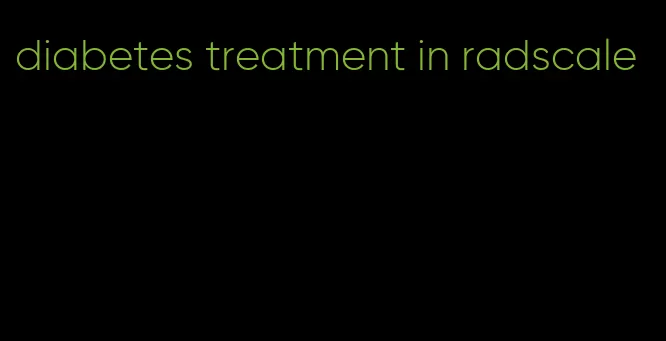 diabetes treatment in radscale